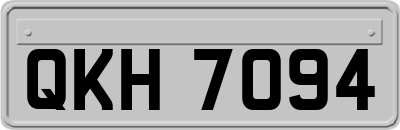 QKH 7094